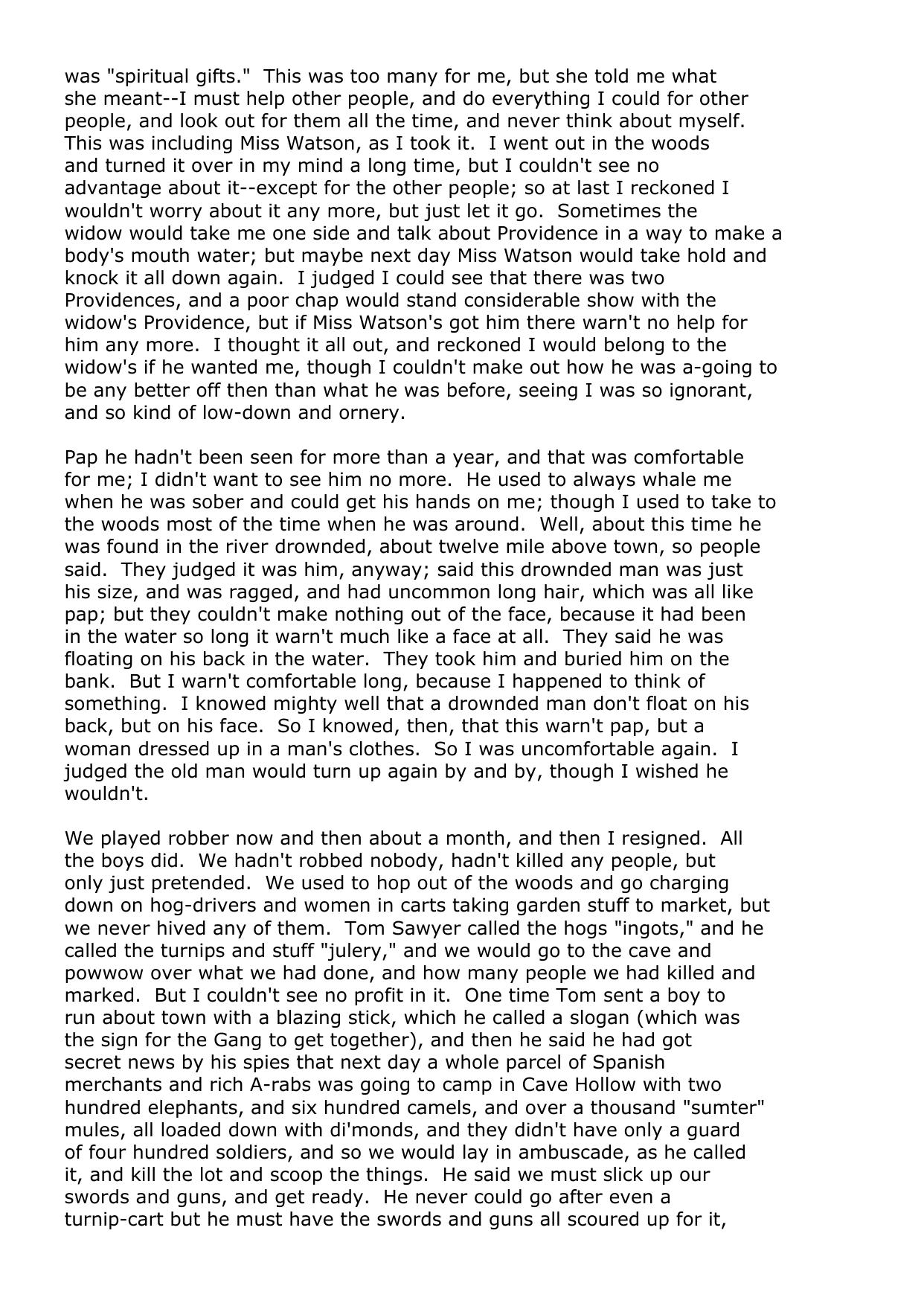 was "spiritual gifts."  This was too many for me, but she told me what she meant--I must help other people, and do everything I could for other people, and look out for them all the time, and never think about myself. This was including Miss Watson, as I took it.  I went out in the woods and turned it over in my mind a long time, but I couldn't see no advantage about it--except for the other people; so at last I reckoned I wouldn't worry about it any more, but just let it go.  Sometimes the widow would take me one side and talk about Providence in a way to make a body's mouth water; but maybe next day Miss Watson would take hold and knock it all down again.  I judged I could see that there was two Providences, and a poor chap would stand considerable show with the widow's Providence, but if Miss Watson's got him there warn't no help for him any more.  I thought it all out, and reckoned I would belong to the widow's if he wanted me, though I couldn't make out how he was a-going to be any better off then than what he was before, seeing I was so ignorant, and so kind of low-down and ornery.

Pap he hadn't been seen for more than a year, and that was comfortable for me; I didn't want to see him no more.  He used to always whale me when he was sober and could get his hands on me; though I used to take to the woods most of the time when he was around.  Well, about this time he was found in the river drownded, about twelve mile above town, so people said.  They judged it was him, anyway; said this drownded man was just his size, and was ragged, and had uncommon long hair, which was all like pap; but they couldn't make nothing out of the face, because it had been in the water so long it warn't much like a face at all.  They said he was floating on his back in the water.  They took him and buried him on the bank.  But I warn't comfortable long, because I happened to think of something.  I knowed mighty well that a drownded man don't float on his back, but on his face.  So I knowed, then, that this warn't pap, but a woman dressed up in a man's clothes.  So I was uncomfortable again.  I judged the old man would turn up again by and by, though I wished he wouldn't.

We played robber now and then about a month, and then I resigned.  All the boys did.  We hadn't robbed nobody, hadn't killed any people, but only just pretended.  We used to hop out of the woods and go charging down on hog-drivers and women in carts taking garden stuff to market, but we never hived any of them.  Tom Sawyer called the hogs "ingots," and he called the turnips and stuff "julery," and we would go to the cave and powwow over what we had done, and how many people we had killed and marked.  But I couldn't see no profit in it.  One time Tom sent a boy to run about town with a blazing stick, which he called a slogan (which was the sign for the Gang to get together), and then he said he had got secret news by his spies that next day a whole parcel of Spanish merchants and rich A-rabs was going to camp in Cave Hollow with two hundred elephants, and six hundred camels, and over a thousand "sumter" mules, all loaded down with di'monds, and they didn't have only a guard of four hundred soldiers, and so we would lay in ambuscade, as he called it, and kill the lot and scoop the things.  He said we must slick up our swords and guns, and get ready.  He never could go after even a turnip-cart but he must have the swords and guns all scoured up for it,